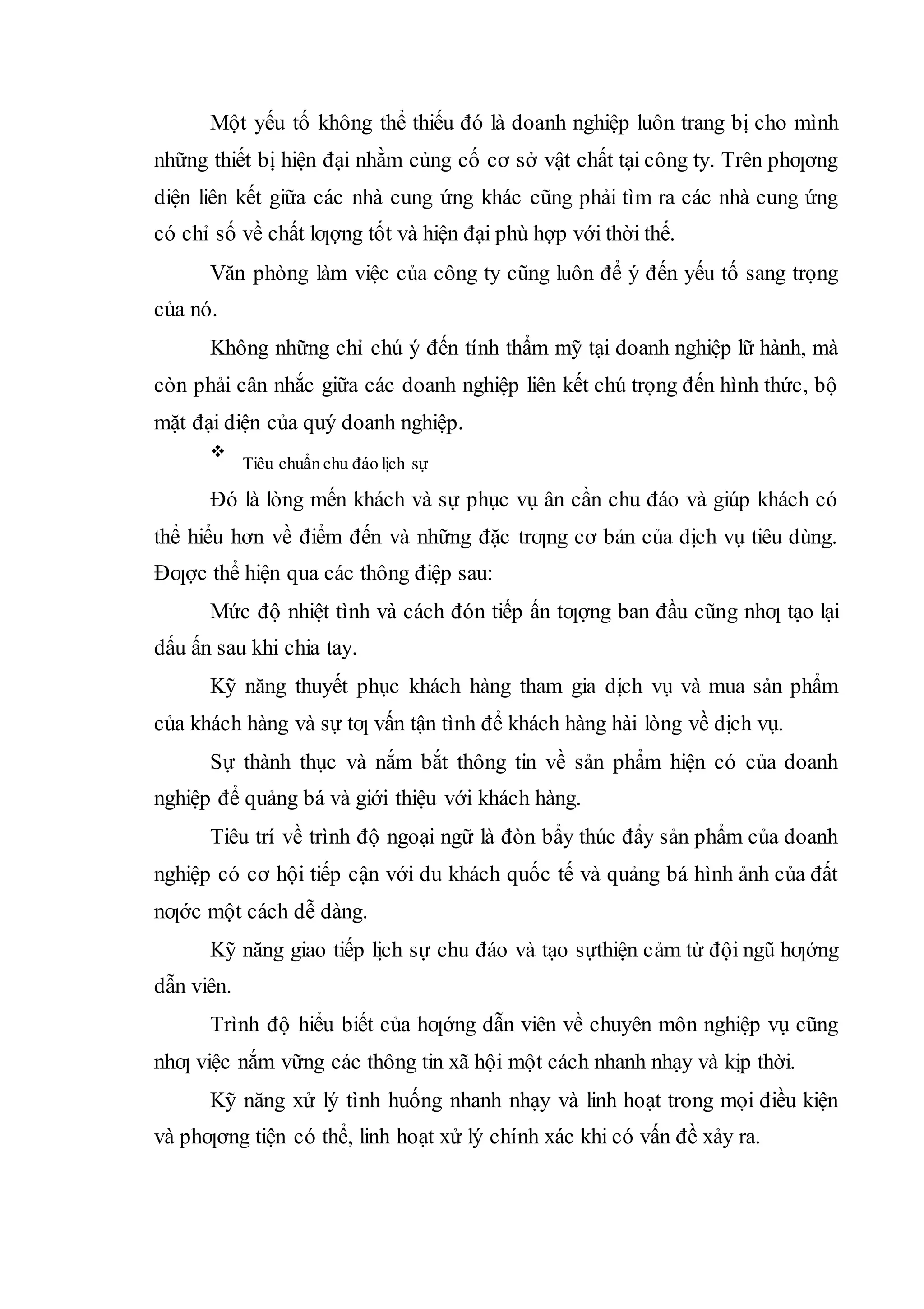 Một yếu tố không thể thiếu đó là doanh nghiệp luôn trang bị cho mình những thiết bị hiện đại nhằm củng cố cơ sở vật chất tại công ty. Trên phƣơng diện liên kết giữa các nhà cung ứng khác cũng phải tìm ra các nhà cung ứng có chỉ số về chất lƣợng tốt và hiện đại phù hợp với thời thế.

Văn phòng làm việc của công ty cũng luôn để ý đến yếu tố sang trọng của nó.

Không những chỉ chú ý đến tính thẩm mỹ tại doanh nghiệp lữ hành, mà còn phải cân nhắc giữa các doanh nghiệp liên kết chú trọng đến hình thức, bộ mặt đại diện của quý doanh nghiệp.

❖ Tiêu chuẩn chu đáo lịch sự

Đó là lòng mến khách và sự phục vụ ân cần chu đáo và giúp khách có thể hiểu hơn về điểm đến và những đặc trƣng cơ bản của dịch vụ tiêu dùng. Đƣợc thể hiện qua các thông điệp sau:

Mức độ nhiệt tình và cách đón tiếp ấn tƣợng ban đầu cũng nhƣ tạo lại dấu ấn sau khi chia tay.

Kỹ năng thuyết phục khách hàng tham gia dịch vụ và mua sản phẩm của khách hàng và sự tƣ vấn tận tình để khách hàng hài lòng về dịch vụ.

Sự thành thục và nắm bắt thông tin về sản phẩm hiện có của doanh nghiệp để quảng bá và giới thiệu với khách hàng.

Tiêu trí về trình độ ngoại ngữ là đòn bẩy thúc đẩy sản phẩm của doanh nghiệp có cơ hội tiếp cận với du khách quốc tế và quảng bá hình ảnh của đất nƣớc một cách dễ dàng.

Kỹ năng giao tiếp lịch sự chu đáo và tạo sựthiện cảm từ đội ngũ hƣớng dẫn viên.

Trình độ hiểu biết của hƣớng dẫn viên về chuyên môn nghiệp vụ cũng nhƣ việc nắm vững các thông tin xã hội một cách nhanh nhạy và kịp thời.

Kỹ năng xử lý tình huống nhanh nhạy và linh hoạt trong mọi điều kiện và phƣơng tiện có thể, linh hoạt xử lý chính xác khi có vấn đề xảy ra.